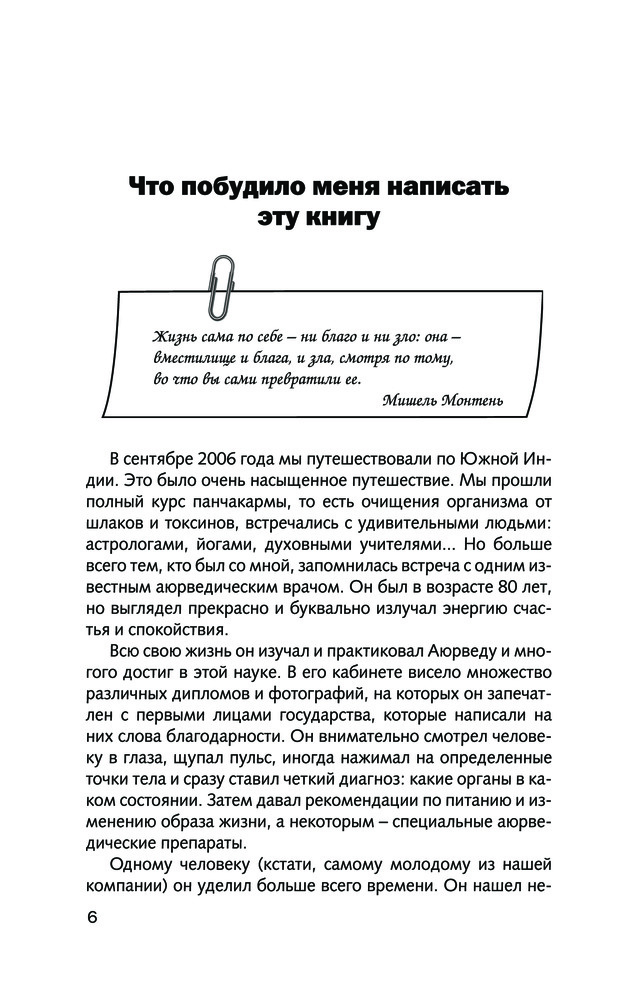 Что побудило меня написать эту книгу

Жизнь сама по себе – ни благо и ни зло: она – вместилище и блага, и зла, смотря по тому, во что вы сами превратили ее.

Мишель Монтень

В сентябре 2006 года мы путешествовали по Южной Индии. Это было очень насыщенное путешествие. Мы прошли полный курс панчакармы, то есть очищения организма от шлаков и токсинов, встречались с удивительными людьми: астрологами, йогами, духовными учителями... Но больше всего тем, кто был со мной, запомнилась встреча с одним известным аюрведическим врачом. Он был в возрасте 80 лет, но выглядел прекрасно и буквально излучал энергию счастья и спокойствия.

Всю свою жизнь он изучал и практиковал Аюрведу и многого достиг в этой науке. В его кабинете висело множество различных дипломов и фотографий, на которых он запечатлен с первыми лицами государства, которые написали на них слова благодарности. Он внимательно смотрел человеку в глаза, щупал пульс, иногда нажимал на определенные точки тела и сразу ставил четкий диагноз: какие органы в каком состоянии. Затем давал рекомендации по питанию и изменению образа жизни, а некоторым – специальные аюрведические препараты.

Одному человеку (кстати, самому молодому из нашей компании) он уделил больше всего времени. Он нашел не-

6